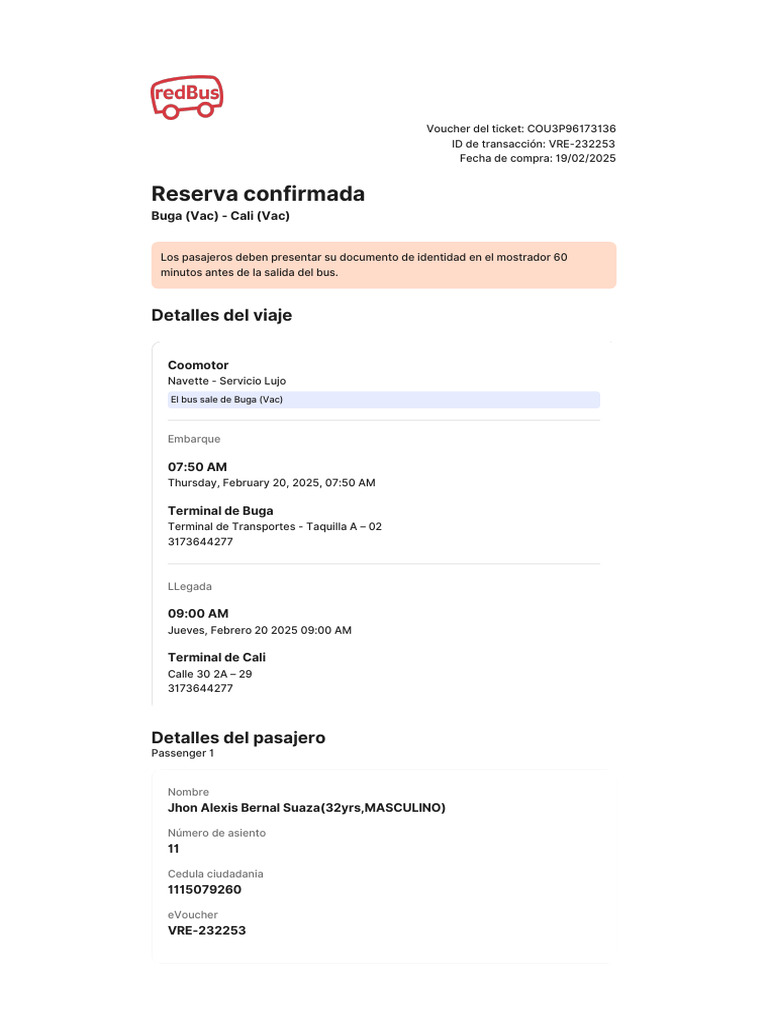 redBus

Voucher del ticket: COU3P96173136
ID de transacción: VRE-232253
Fecha de compra: 19/02/2025

Reserva confirmada
Buga (Vac) - Cali (Vac)

Los pasajeros deben presentar su documento de identidad en el mostrador 60 minutos antes de la salida del bus.

Detalles del viaje

Coomotor
Navette - Servicio Lujo
El bus sale de Buga (Vac)

Embarque

07:50 AM
Thursday, February 20, 2025, 07:50 AM

Terminal de Buga
Terminal de Transportes - Taquilla A – 02
3173644277

LLegada

09:00 AM
Jueves, Febrero 20 2025 09:00 AM

Terminal de Cali
Calle 30 2A – 29
3173644277

Detalles del pasajero
Passenger 1

Nombre
Jhon Alexis Bernal Suaza(32yrs,MASCULINO)

Número de asiento
11

Cedula ciudadania
1115079260

eVoucher
VRE-232253